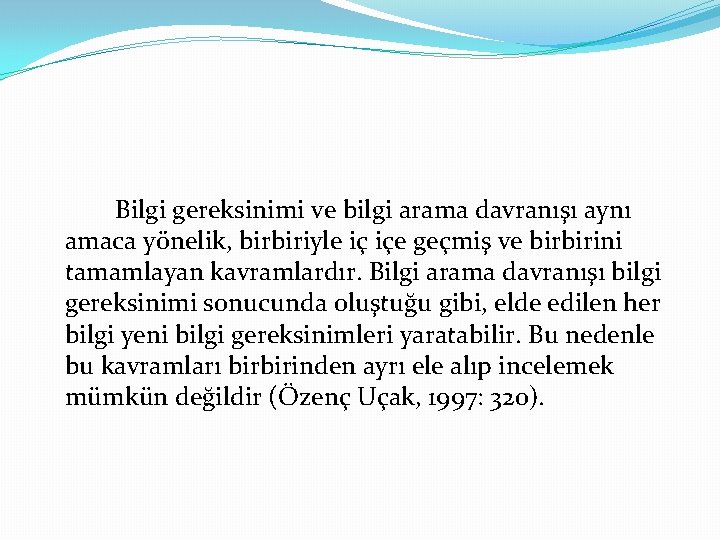 Bilgi gereksinimi ve bilgi arama davranışı aynı amaca yönelik, birbiriyle iç içe geçmiş ve birbirini tamamlayan kavramlardır. Bilgi arama davranışı bilgi gereksinimi sonucunda oluştuğu gibi, elde edilen her bilgi yeni bilgi gereksinimleri yaratabilir. Bu nedenle bu kavramları birbirinden ayrı ele alıp incelemek mümkün değildir (Özenç Uçak, 1997: 320).